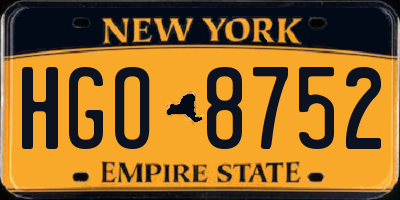 NEW YORK

HGO 8752

EMPIRE STATE